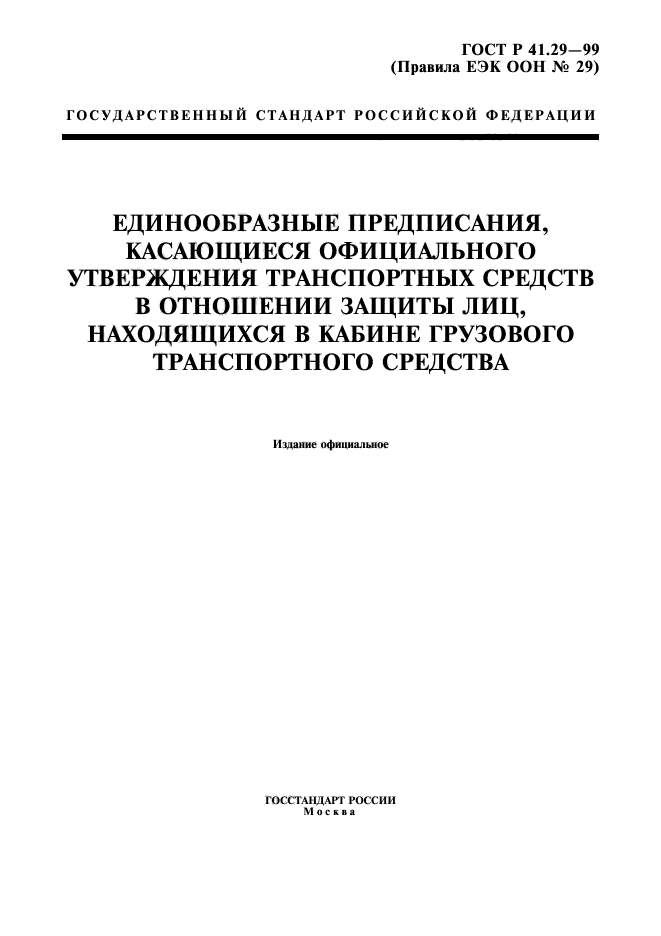 ГОСТ Р 41.29—99
(Правила ЕЭК ООН № 29)

ГОСУДАРСТВЕННЫЙ СТАНДАРТ РОССИЙСКОЙ ФЕДЕРАЦИИ

ЕДИНООБРАЗНЫЕ ПРЕДПИСАНИЯ, КАСАЮЩИЕСЯ ОФИЦИАЛЬНОГО УТВЕРЖДЕНИЯ ТРАНСПОРТНЫХ СРЕДСТВ В ОТНОШЕНИИ ЗАЩИТЫ ЛИЦ, НАХОДЯЩИХСЯ В КАБИНЕ ГРУЗОВОГО ТРАНСПОРТНОГО СРЕДСТВА

Издание официальное

ГОССТАНДАРТ РОССИИ
Москва